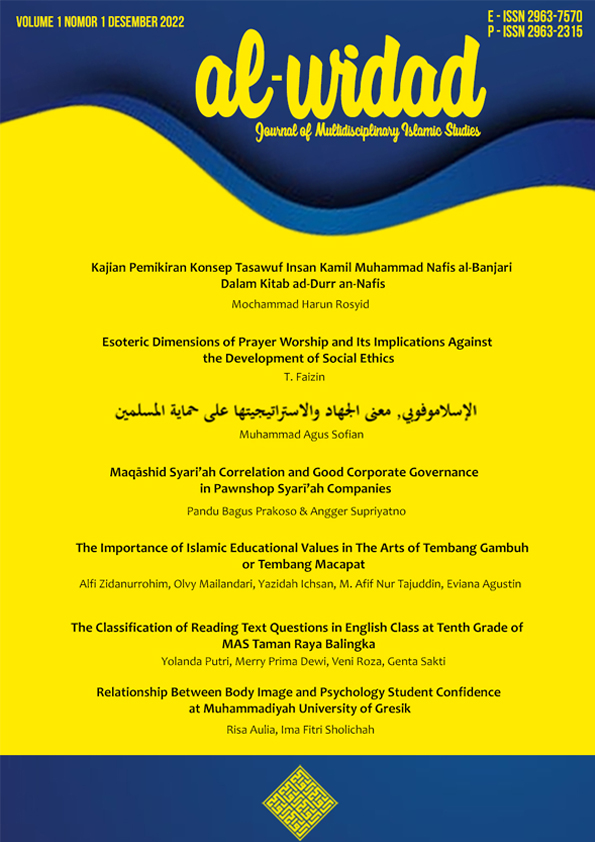 VOLUME 1 NOMOR 1 DESEMBER 2022

E - ISSN 2963-7570
P - ISSN 2963-2315

al-widad

Journal of Multidisciplinary Islamic Studies

Kajian Pemikiran Konsep Tasawuf Insan Kamil Muhammad Nafis al-Banjari Dalam Kitab ad-Durr an-Nafis

Mochammad Harun Rosyid

Esoteric Dimensions of Prayer Worship and Its Implications Against the Development of Social Ethics

T. Faizin

الإسلاموفوبي, معنى الجهاد والاستراتيجيتها على حماية المسلمين

Muhammad Agus Sofian

Maqāshid Syari'ah Correlation and Good Corporate Governance in Pawnshop Syari'ah Companies

Pandu Bagus Prakoso & Angger Supriyatno

The Importance of Islamic Educational Values in The Arts of Tembang Gambuh or Tembang Macapat

Alfi Zidanurrohim, Olvy Mailandari, Yazidah Ichsan, M. Afif Nur Tajuddin, Eviana Agustin

The Classification of Reading Text Questions in English Class at Tenth Grade of MAS Taman Raya Balingka

Yolanda Putri, Merry Prima Dewi, Veni Roza, Genta Sakti

Relationship Between Body Image and Psychology Student Confidence at Muhammadiyah University of Gresik

Risa Aulia, Ima Fitri Sholichah